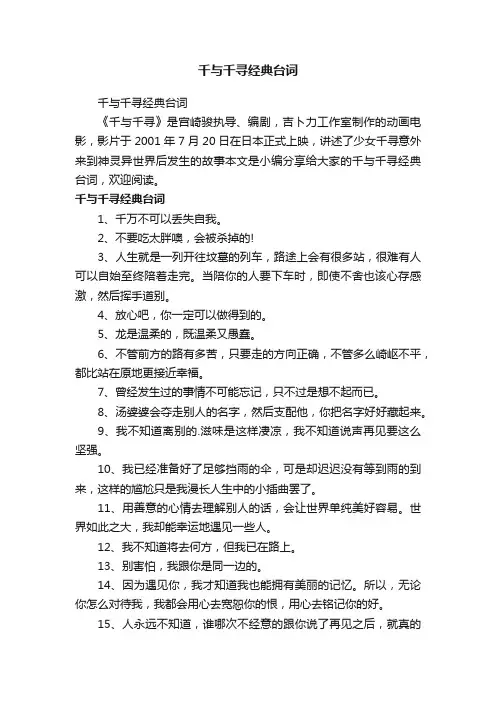 千与千寻经典台词

千与千寻经典台词

《千与千寻》是宫崎骏执导、编剧，吉卜力工作室制作的动画电影，影片于 2001 年 7 月 20 日在日本正式上映，讲述了少女千寻意外来到神灵异世界后发生的故事本文是小编分享给大家的千与千寻经典台词，欢迎阅读。

千与千寻经典台词

1、千万不可以丢失自我。

2、不要吃太胖噢，会被杀掉的!

3、人生就是一列开往坟墓的列车，路途上会有很多站，很难有人可以自始至终陪着走完。当陪你的人要下车时，即使不舍也该心存感激，然后挥手道别。

4、放心吧，你一定可以做得到的。

5、龙是温柔的，既温柔又愚蠢。

6、不管前方的路有多苦，只要走的方向正确，不管多么崎岖不平，都比站在原地更接近幸福。

7、曾经发生过的事情不可能忘记，只不过是想不起而已。

8、汤婆婆会夺走别人的名字，然后支配他，你把名字好好藏起来。

9、我不知道离别的.滋味是这样凄凉，我不知道说声再见要这么坚强。

10、我已经准备好了足够挡雨的伞，可是却迟迟没有等到雨的到来，这样的尴尬只是我漫长人生中的小插曲罢了。

11、用善意的心情去理解别人的话，会让世界单纯美好容易。世界如此之大，我却能幸运地遇见一些人。

12、我不知道将去何方，但我已在路上。

13、别害怕，我跟你是同一边的。

14、因为遇见你，我才知道我也能拥有美丽的记忆。所以，无论你怎么对待我，我都会用心去宽恕你的恨，用心去铭记你的好。

15、人永远不知道，谁哪次不经意的跟你说了再见之后，就真的